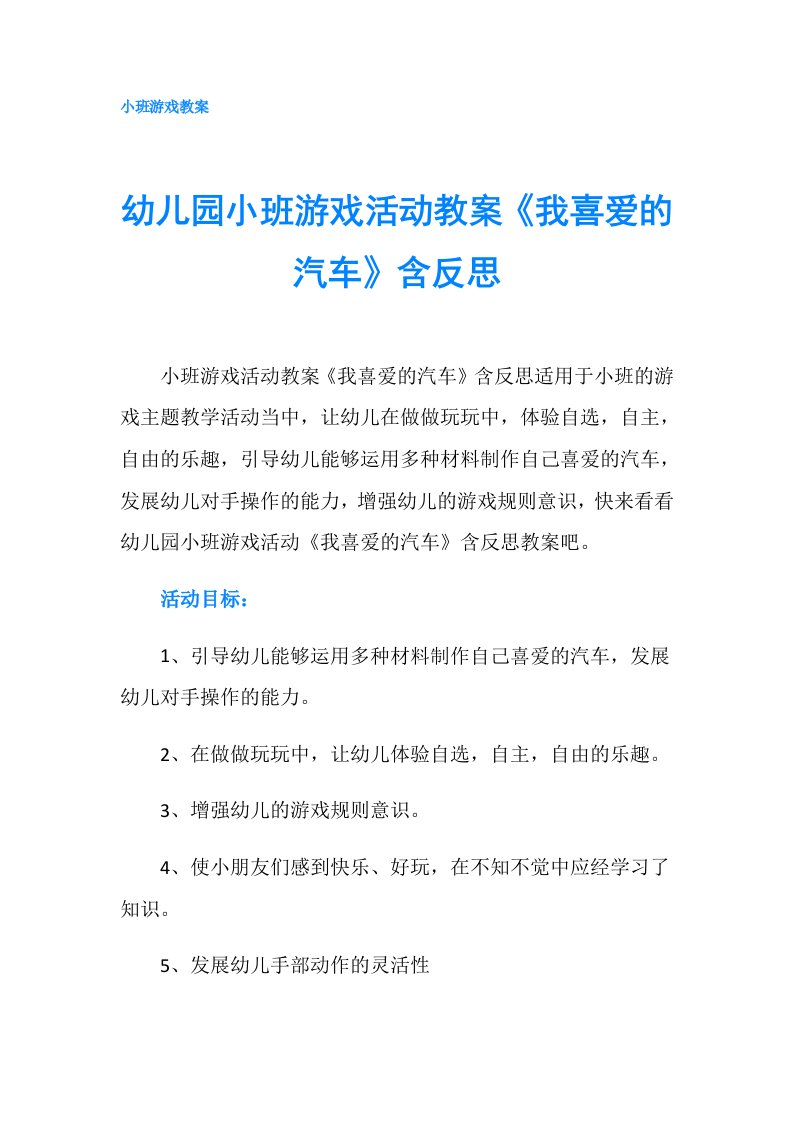 小班游戏教案

幼儿园小班游戏活动教案《我喜爱的汽车》含反思

小班游戏活动教案《我喜爱的汽车》含反思适用于小班的游戏主题教学活动当中，让幼儿在做做玩玩中，体验自选，自主，自由的乐趣，引导幼儿能够运用多种材料制作自己喜爱的汽车，发展幼儿对手操作的能力，增强幼儿的游戏规则意识，快来看看幼儿园小班游戏活动《我喜爱的汽车》含反思教案吧。

活动目标：

1、引导幼儿能够运用多种材料制作自己喜爱的汽车，发展幼儿对手操作的能力。

2、在做做玩玩中，让幼儿体验自选，自主，自由的乐趣。

3、增强幼儿的游戏规则意识。

4、使小朋友们感到快乐、好玩，在不知不觉中应经学习了知识。

5、发展幼儿手部动作的灵活性